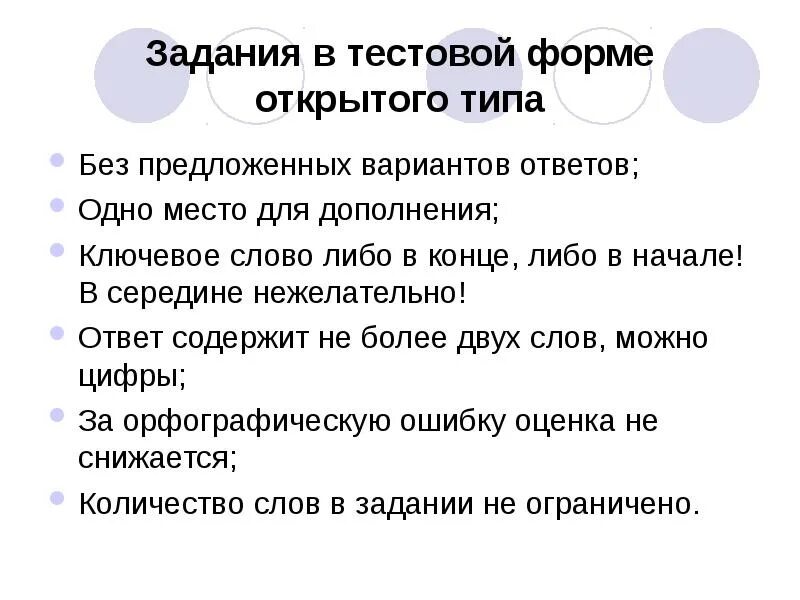 Задания в тестовой форме открытого типа

Без предложенных вариантов ответов;

Одно место для дополнения;

Ключевое слово либо в конце, либо в начале! В середине нежелательно!

Ответ содержит не более двух слов, можно цифры;

За орфографическую ошибку оценка не снижается;

Количество слов в задании не ограничено.